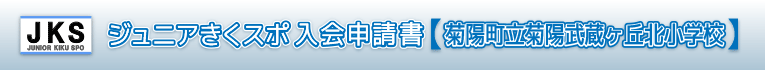 JKS
JUNIOR KIKU SPO

ジュニアきくスポ 入会申請書【菊陽町立菊陽武蔵ヶ丘北小学校】